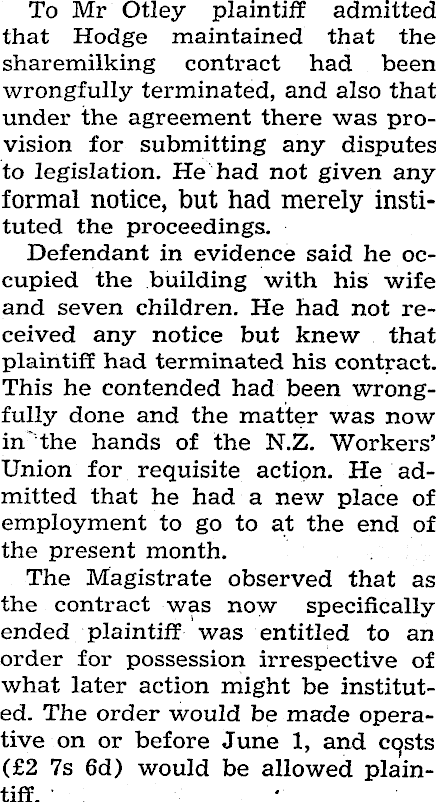 To Mr Otley plaintiff admitted that Hodge maintained that the sharemilking contract had been wrongfully terminated, and also that under the agreement there was provision for submitting any disputes to legislation. He had not given any formal notice, but had merely instituted the proceedings.

Defendant in evidence said he occupied the building with his wife and seven children. He had not received any notice but knew that plaintiff had terminated his contract. This he contended had been wrongfully done and the matter was now in the hands of the N.Z. Workers' Union for requisite action. He admitted that he had a new place of employment to go to at the end of the present month.

The Magistrate observed that as the contract was now specifically ended plaintiff was entitled to an order for possession irrespective of what later action might be instituted. The order would be made operative on or before June 1, and costs (£2 7s 6d) would be allowed plaintiff.